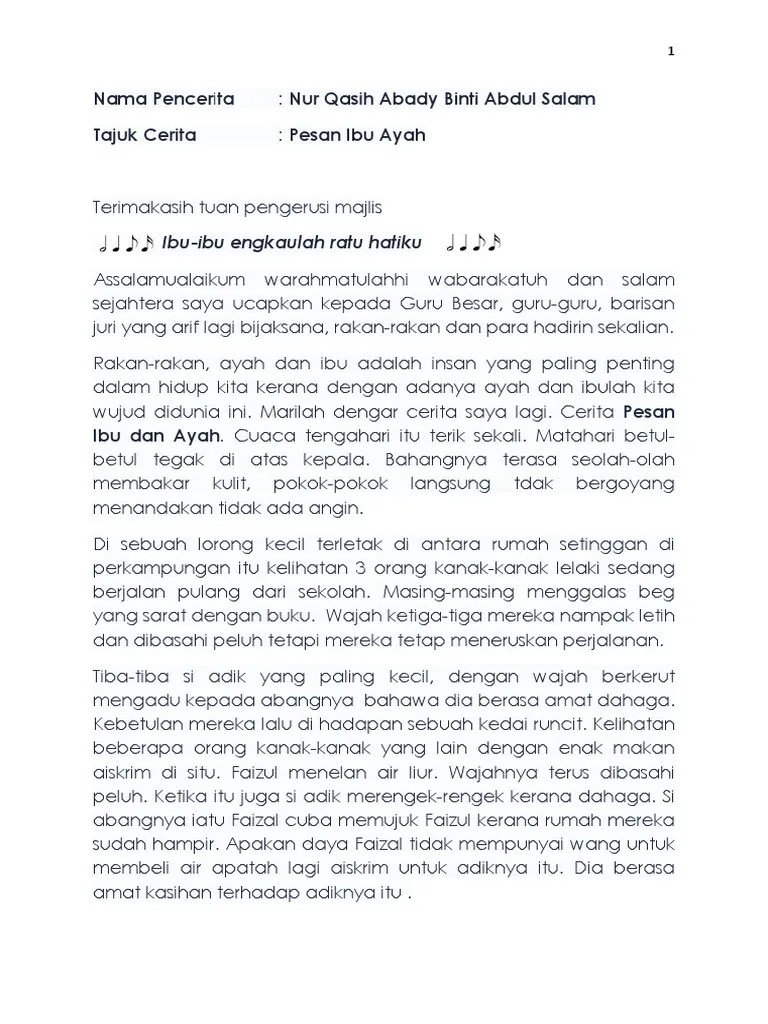 1

Nama Pencerita : Nur Qasih Abady Binti Abdul Salam

Tajuk Cerita : Pesan Ibu Ayah

Terimakasih tuan pengerusi majlis

♩♩♪♪ Ibu-ibu engkaulah ratu hatiku ♩♩♪♪

Assalamualaikum warahmatulahhi wabarakatuh dan salam sejahtera saya ucapkan kepada Guru Besar, guru-guru, barisan juri yang arif lagi bijaksana, rakan-rakan dan para hadirin sekalian.

Rakan-rakan, ayah dan ibu adalah insan yang paling penting dalam hidup kita kerana dengan adanya ayah dan ibulah kita wujud didunia ini. Marilah dengar cerita saya lagi. Cerita Pesan Ibu dan Ayah. Cuaca tengahari itu terik sekali. Matahari betul-betul tegak di atas kepala. Bahangnya terasa seolah-olah membakar kulit, pokok-pokok langsung tdak bergoyang menandakan tidak ada angin.

Di sebuah lorong kecil terletak di antara rumah setinggan di perkampungan itu kelihatan 3 orang kanak-kanak lelaki sedang berjalan pulang dari sekolah. Masing-masing menggalas beg yang sarat dengan buku. Wajah ketiga-tiga mereka nampak letih dan dibasahi peluh tetapi mereka tetap meneruskan perjalanan.

Tiba-tiba si adik yang paling kecil, dengan wajah berkerut mengadu kepada abangnya bahawa dia berasa amat dahaga. Kebetulan mereka lalu di hadapan sebuah kedai runcit. Kelihatan beberapa orang kanak-kanak yang lain dengan enak makan aiskrim di situ. Faizul menelan air liur. Wajahnya terus dibasahi peluh. Ketika itu juga si adik merengek-rengek kerana dahaga. Si abangnya iatu Faizal cuba memujuk Faizul kerana rumah mereka sudah hampir. Apakan daya Faizal tidak mempunyai wang untuk membeli air apatah lagi aiskrim untuk adiknya itu. Dia berasa amat kasihan terhadap adiknya itu .